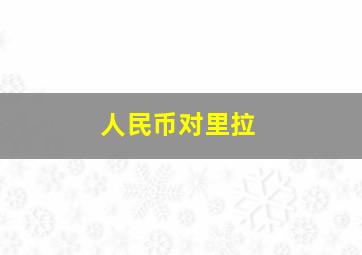 人民币对里拉